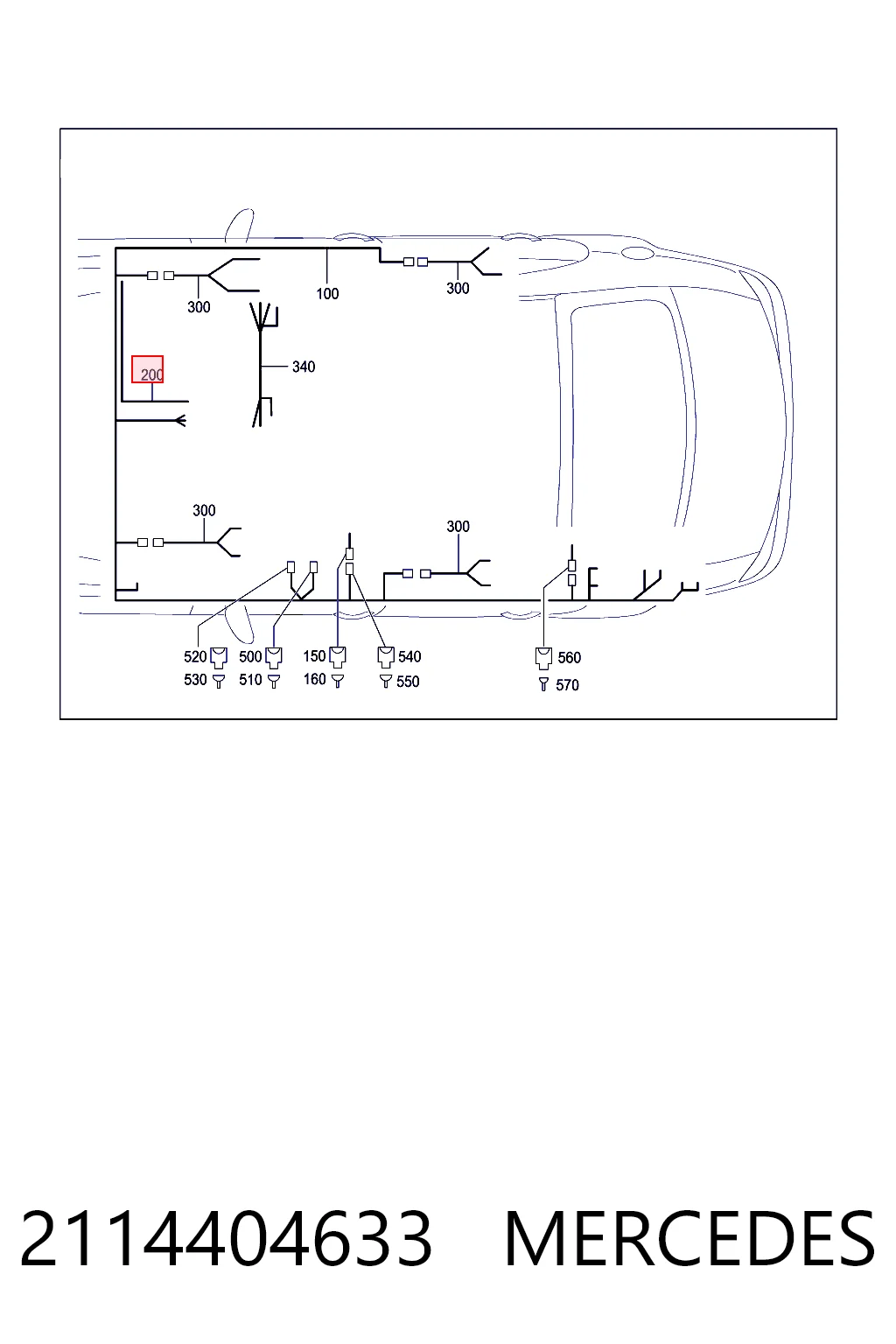 300
100
300
340
200
300
300
520
530
500
510
150
160
540
550
560
570

2114404633 MERCEDES